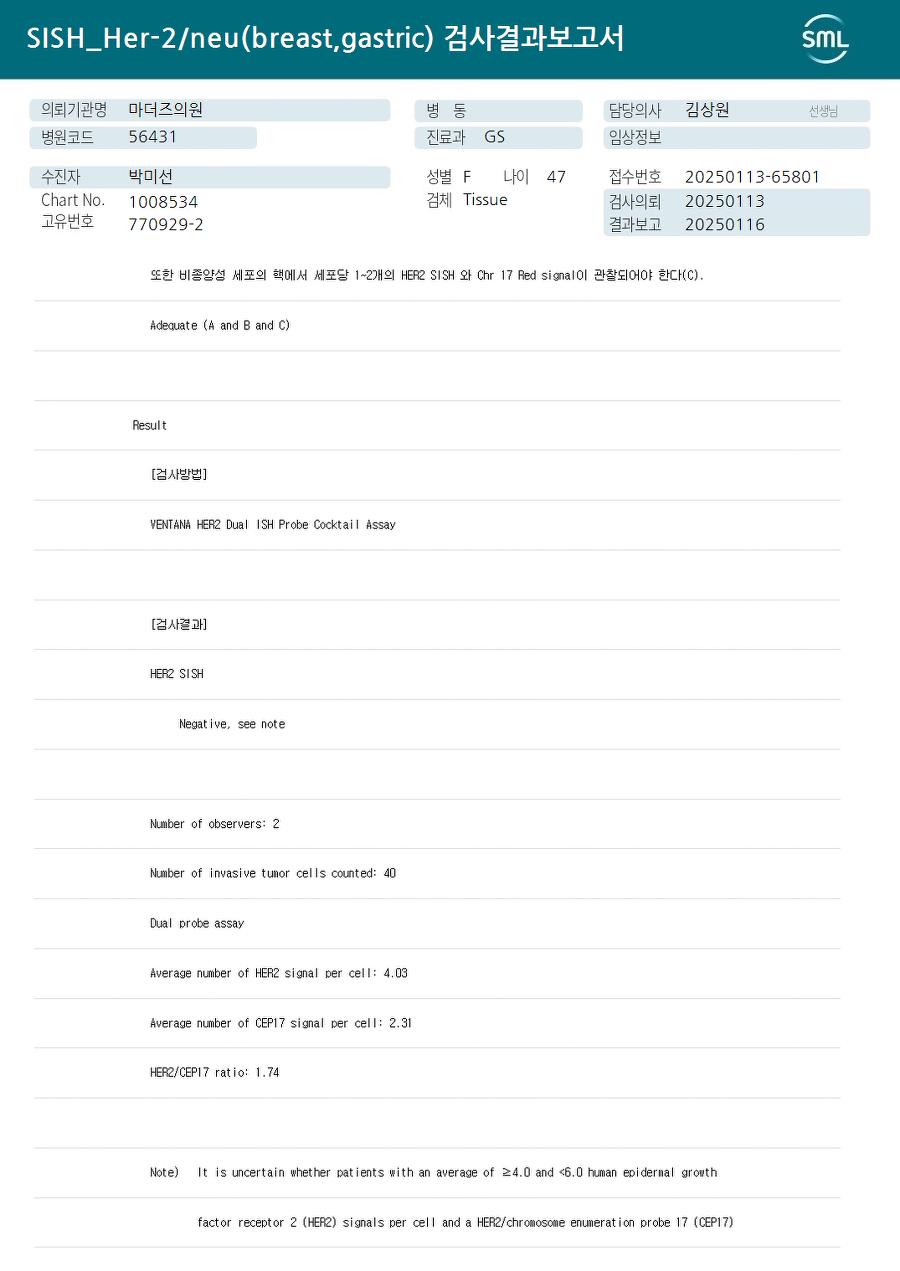 SISH_Her-2/neu(breast,gastric) 검사결과보고서

SML

의뢰기관명 마더즈의원
병원코드 56431

병 동
진료과 GS

담당의사 김상원 선생님
임상정보

수진자 박미선
Chart No. 1008534
고유번호 770929-2

성별 F 나이 47
검체 Tissue

접수번호 20250113-65801
검사의뢰 20250113
결과보고 20250116

또한 비종양성 세포의 핵에서 세포당 1~2개의 HER2 SISH 와 Chr 17 Red signal이 관찰되어야 한다(C).

Adequate (A and B and C)

Result

[검사방법]

VENTANA HER2 Dual ISH Probe Cocktail Assay

[검사결과]

HER2 SISH

Negative, see note

Number of observers: 2

Number of invasive tumor cells counted: 40

Dual probe assay

Average number of HER2 signal per cell: 4.03

Average number of CEP17 signal per cell: 2.31

HER2/CEP17 ratio: 1.74

Note) It is uncertain whether patients with an average of ≥4.0 and <6.0 human epidermal growth

factor receptor 2 (HER2) signals per cell and a HER2/chromosome enumeration probe 17 (CEP17)